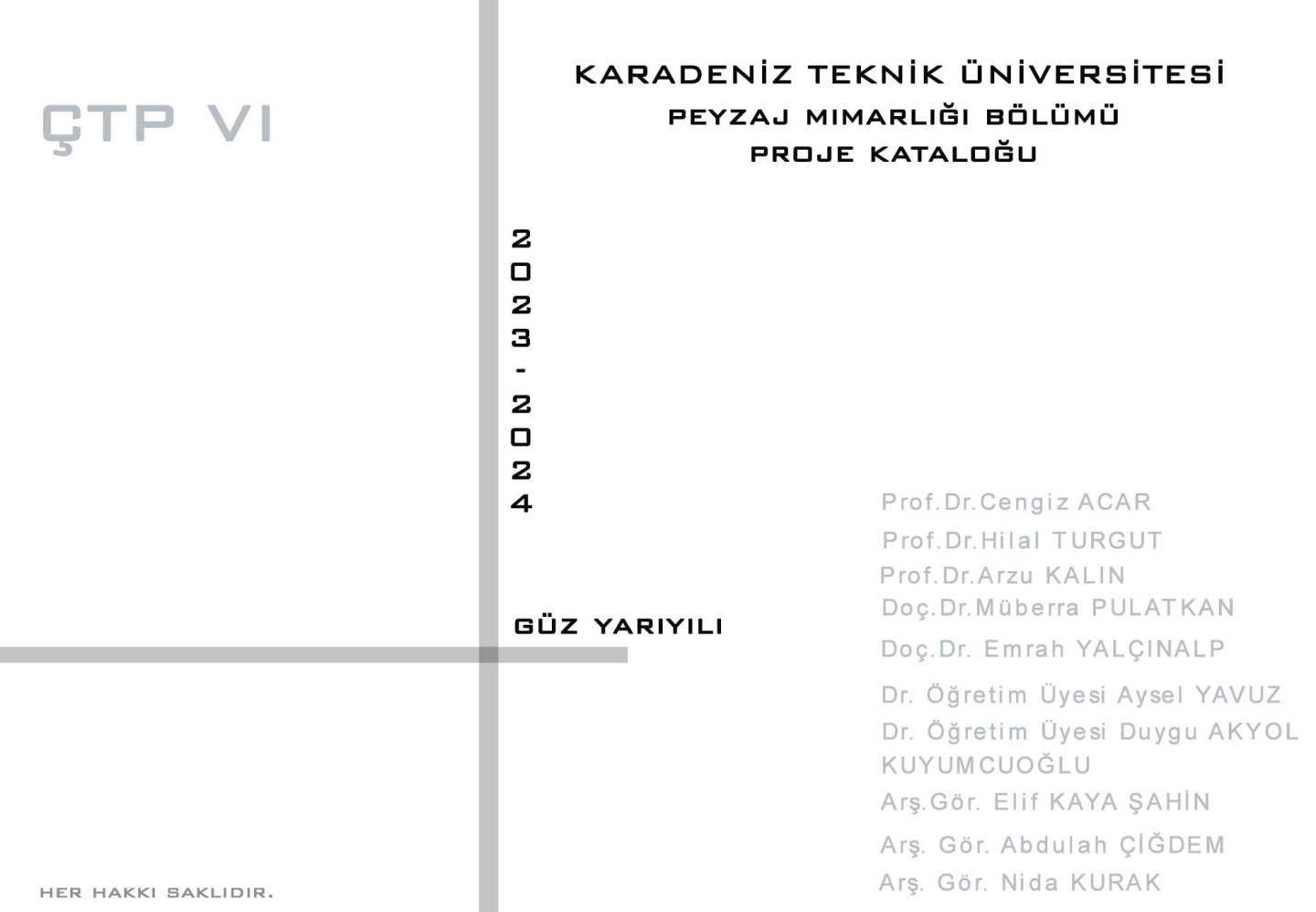 ÇTP VI

KARADENİZ TEKNİK ÜNİVERSİTESİ
PEYZAJ MIMARLIĞI BÖLÜMÜ
PROJE KATALOĞU

2023-2024

GÜZ YARIYILI

Prof.Dr.Cengiz ACAR
Prof.Dr.Hilal TURGUT
Prof.Dr.Arzu KALIN
Doç.Dr.Müberra PULATKAN
Doç.Dr. Emrah YALÇINALP
Dr. Öğretim Üyesi Aysel YAVUZ
Dr. Öğretim Üyesi Duygu AKYOL KUYUMCUOĞLU
Arş.Gör. Elif KAYA ŞAHİN
Arş. Gör. Abdulah ÇİĞDEM
Arş. Gör. Nida KURAK

HER HAKKI SAKLIDIR.